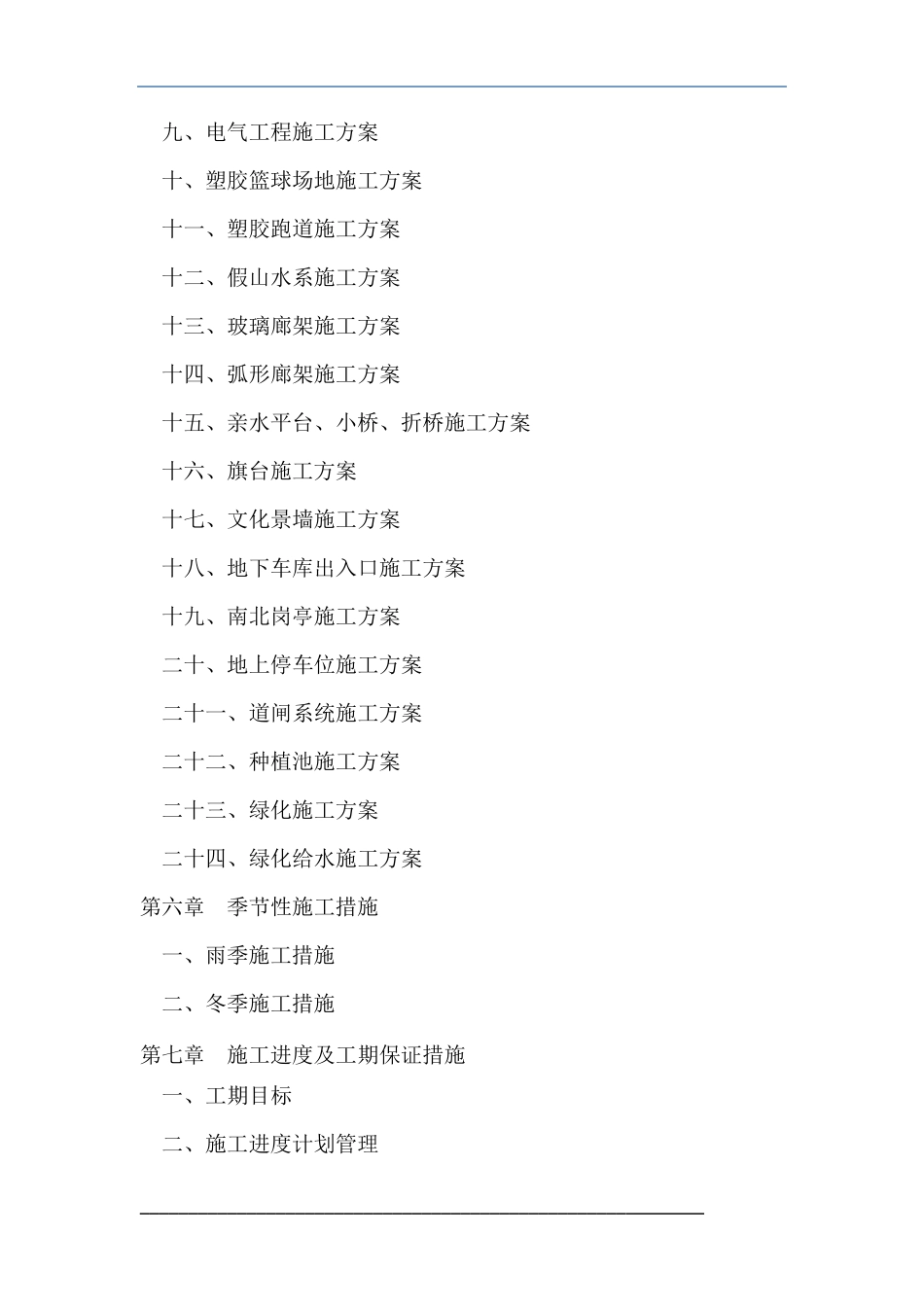 九、电气工程施工方案

十、塑胶篮球场地施工方案

十一、塑胶跑道施工方案

十二、假山水系施工方案

十三、玻璃廊架施工方案

十四、弧形廊架施工方案

十五、亲水平台、小桥、折桥施工方案

十六、旗台施工方案

十七、文化景墙施工方案

十八、地下车库出入口施工方案

十九、南北岗亭施工方案

二十、地上停车位施工方案

二十一、道闸系统施工方案

二十二、种植池施工方案

二十三、绿化施工方案

二十四、绿化给水施工方案

第六章　季节性施工措施

一、雨季施工措施

二、冬季施工措施

第七章　施工进度及工期保证措施

一、工期目标

二、施工进度计划管理